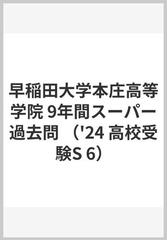 早稲田大学本庄高等学院 9年間スーパー過去問 （'24 高校受験S 6）